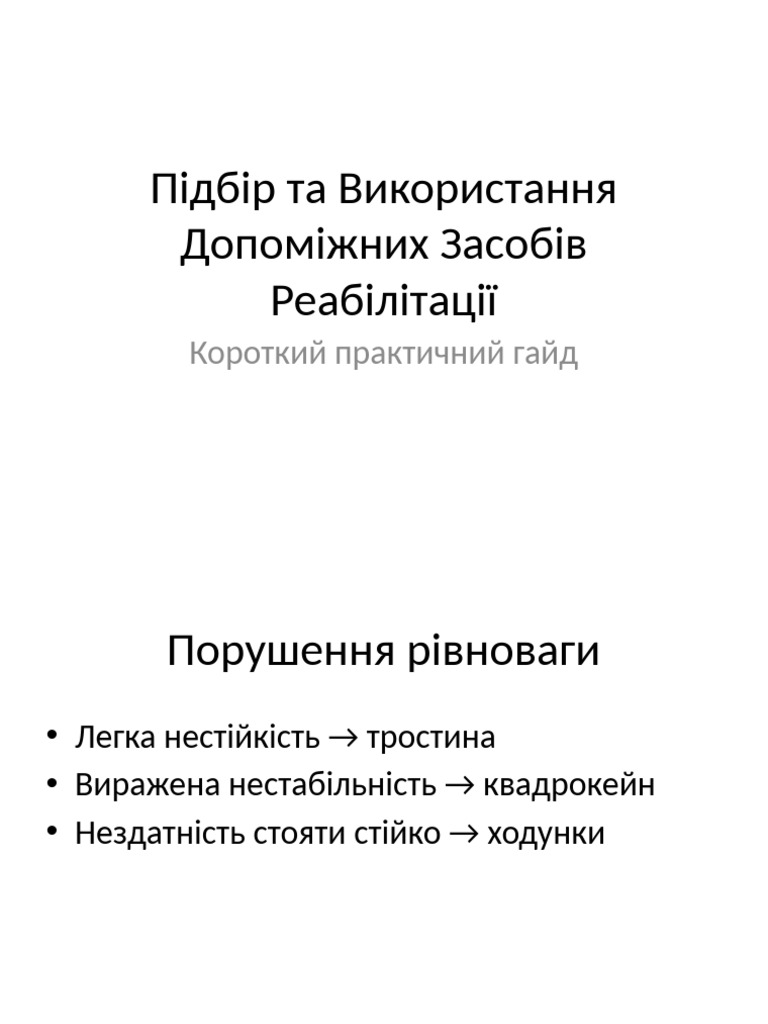 Підбір та Використання Допоміжних Засобів Реабілітації

Короткий практичний гайд

Порушення рівноваги

• Легка нестійкість → тростина
• Виражена нестабільність → квадрокейн
• Нездатність стояти стійко → ходунки